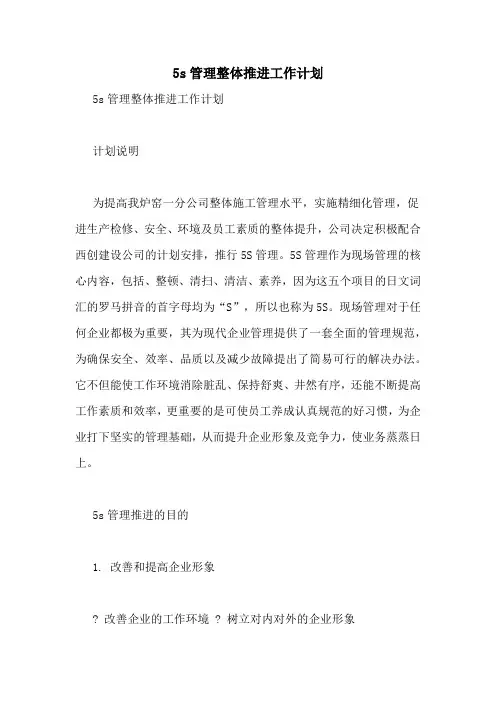 5s 管理整体推进工作计划

5s 管理整体推进工作计划

计划说明

为提高我炉窑一分公司整体施工管理水平，实施精细化管理，促进生产检修、安全、环境及员工素质的整体提升，公司决定积极配合西创建设公司的计划安排，推行 5S 管理。5S 管理作为现场管理的核心内容，包括、整顿、清扫、清洁、素养，因为这五个项目的日文词汇的罗马拼音的首字母均为“S”，所以也称为 5S。现场管理对于任何企业都极为重要，其为现代企业管理提供了一套全面的管理规范，为确保安全、效率、品质以及减少故障提出了简易可行的解决办法。它不但能使工作环境消除脏乱、保持舒爽、井然有序，还能不断提高工作素质和效率，更重要的是可使员工养成认真规范的好习惯，为企业打下坚实的管理基础，从而提升企业形象及竞争力，使业务蒸蒸日上。

5s 管理推进的目的

1. 改善和提高企业形象

? 改善企业的工作环境 ? 树立对内对外的企业形象